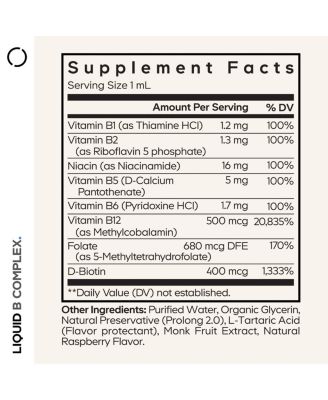 LIQUID B COMPLEX.

Supplement Facts
Serving Size 1 mL

| | Amount Per Serving | % DV |
|---|---|---|
| Vitamin B1 (as Thiamine HCl) | 1.2 mg | 100% |
| Vitamin B2 (as Riboflavin 5 phosphate) | 1.3 mg | 100% |
| Niacin (as Niacinamide) | 16 mg | 100% |
| Vitamin B5 (D-Calcium Pantothenate) | 5 mg | 100% |
| Vitamin B6 (Pyridoxine HCl) | 1.7 mg | 100% |
| Vitamin B12 (as Methylcobalamin) | 500 mcg | 20,835% |
| Folate (as 5-Methyltetrahydrofolate) | 680 mcg DFE | 170% |
| D-Biotin | 400 mcg | 1,333% |

**Daily Value (DV) not established.

Other Ingredients: Purified Water, Organic Glycerin, Natural Preservative (Prolong 2.0), L-Tartaric Acid (Flavor protectant), Monk Fruit Extract, Natural Raspberry Flavor.